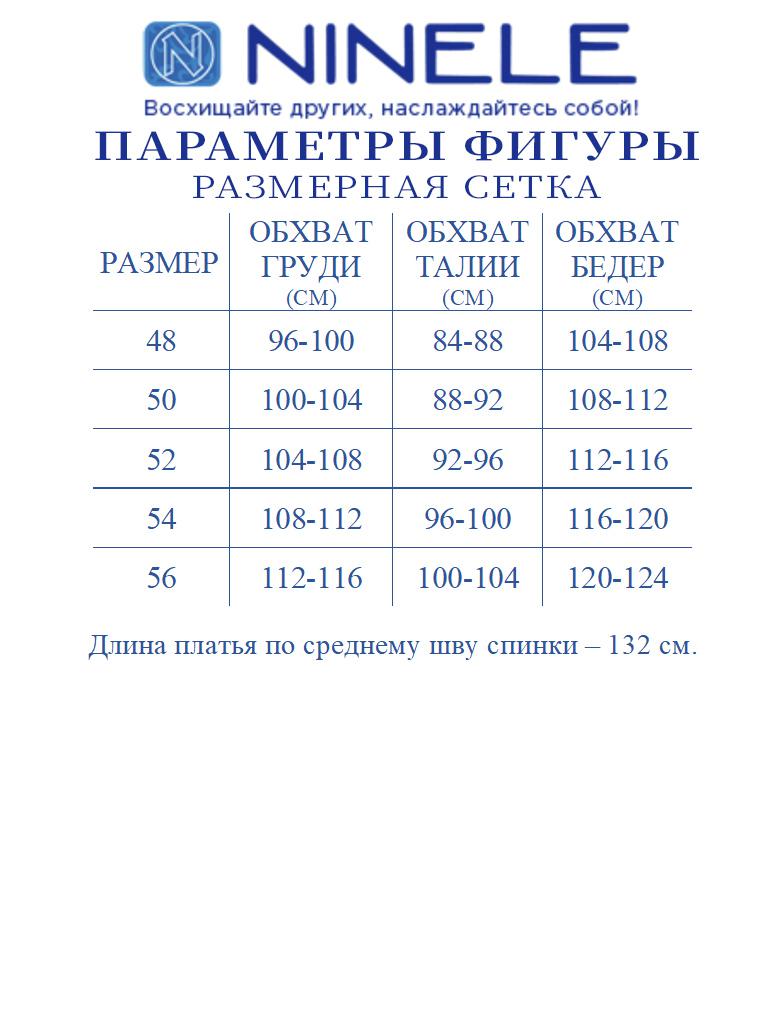 NINELE
Восхищайте других, наслаждайтесь собой!

ПАРАМЕТРЫ ФИГУРЫ
РАЗМЕРНАЯ СЕТКА

| РАЗМЕР | ОБХВАТ ГРУДИ (СМ) | ОБХВАТ ТАЛИИ (СМ) | ОБХВАТ БЕДЕР (СМ) |
|---|---|---|---|
| 48 | 96-100 | 84-88 | 104-108 |
| 50 | 100-104 | 88-92 | 108-112 |
| 52 | 104-108 | 92-96 | 112-116 |
| 54 | 108-112 | 96-100 | 116-120 |
| 56 | 112-116 | 100-104 | 120-124 |

Длина платья по среднему шву спинки – 132 см.